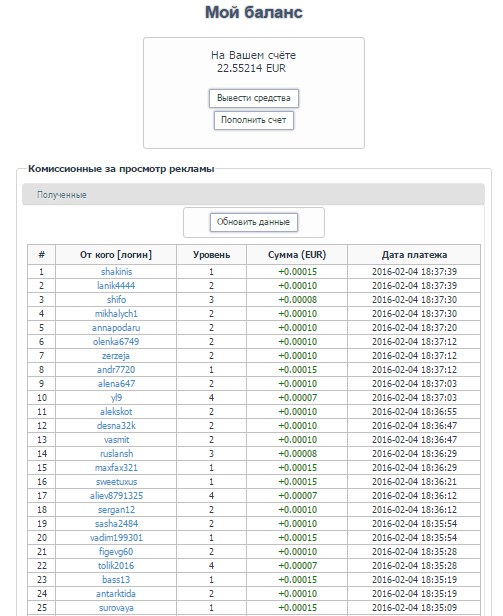 Мой баланс

На Вашем счёте
22.55214 EUR

Вывести средства

Пополнить счет

Комиссионные за просмотр рекламы

Полученные

Обновить данные

| # | От кого [логин] | Уровень | Сумма (EUR) | Дата платежа |
|---|---|---|---|---|
| 1 | shakinis | 1 | +0.00015 | 2016-02-04 18:37:39 |
| 2 | lanik4444 | 2 | +0.00010 | 2016-02-04 18:37:39 |
| 3 | shifo | 3 | +0.00008 | 2016-02-04 18:37:30 |
| 4 | mikhalych1 | 2 | +0.00010 | 2016-02-04 18:37:30 |
| 5 | annapodaru | 2 | +0.00010 | 2016-02-04 18:37:20 |
| 6 | olenka6749 | 2 | +0.00010 | 2016-02-04 18:37:12 |
| 7 | zerzeja | 2 | +0.00010 | 2016-02-04 18:37:12 |
| 8 | andr7720 | 1 | +0.00015 | 2016-02-04 18:37:12 |
| 9 | alena647 | 2 | +0.00010 | 2016-02-04 18:37:03 |
| 10 | yl9 | 4 | +0.00007 | 2016-02-04 18:37:03 |
| 11 | alekskot | 2 | +0.00010 | 2016-02-04 18:36:55 |
| 12 | desna32k | 2 | +0.00010 | 2016-02-04 18:36:47 |
| 13 | vasmit | 2 | +0.00010 | 2016-02-04 18:36:47 |
| 14 | ruslansh | 3 | +0.00008 | 2016-02-04 18:36:29 |
| 15 | maxfax321 | 1 | +0.00015 | 2016-02-04 18:36:29 |
| 16 | sweetuxus | 1 | +0.00015 | 2016-02-04 18:36:21 |
| 17 | aliev8791325 | 4 | +0.00007 | 2016-02-04 18:36:12 |
| 18 | sergan12 | 2 | +0.00010 | 2016-02-04 18:36:12 |
| 19 | sasha2484 | 2 | +0.00010 | 2016-02-04 18:35:54 |
| 20 | vadim199301 | 1 | +0.00015 | 2016-02-04 18:35:54 |
| 21 | figevg60 | 2 | +0.00010 | 2016-02-04 18:35:28 |
| 22 | tolik2016 | 4 | +0.00007 | 2016-02-04 18:35:28 |
| 23 | bass13 | 1 | +0.00015 | 2016-02-04 18:35:19 |
| 24 | antarktida | 2 | +0.00010 | 2016-02-04 18:35:19 |
| 25 | surovaya | 1 | +0.00015 | 2016-02-04 18:35:09 |